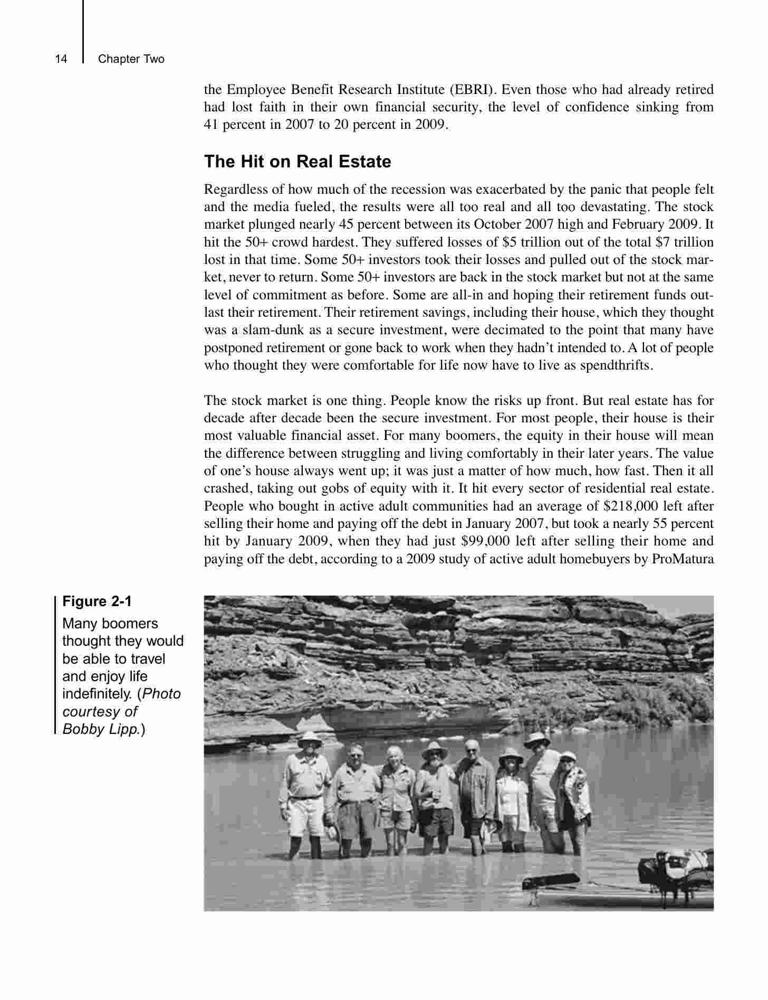 14 Chapter Two

the Employee Benefit Research Institute (EBRI). Even those who had already retired had lost faith in their own financial security, the level of confidence sinking from 41 percent in 2007 to 20 percent in 2009.

The Hit on Real Estate

Regardless of how much of the recession was exacerbated by the panic that people felt and the media fueled, the results were all too real and all too devastating. The stock market plunged nearly 45 percent between its October 2007 high and February 2009. It hit the 50+ crowd hardest. They suffered losses of \$5 trillion out of the total \$7 trillion lost in that time. Some 50+ investors took their losses and pulled out of the stock market, never to return. Some 50+ investors are back in the stock market but not at the same level of commitment as before. Some are all-in and hoping their retirement funds outlast their retirement. Their retirement savings, including their house, which they thought was a slam-dunk as a secure investment, were decimated to the point that many have postponed retirement or gone back to work when they hadn't intended to. A lot of people who thought they were comfortable for life now have to live as spendthrifts.

The stock market is one thing. People know the risks up front. But real estate has for decade after decade been the secure investment. For most people, their house is their most valuable financial asset. For many boomers, the equity in their house will mean the difference between struggling and living comfortably in their later years. The value of one's house always went up; it was just a matter of how much, how fast. Then it all crashed, taking out gobs of equity with it. It hit every sector of residential real estate. People who bought in active adult communities had an average of \$218,000 left after selling their home and paying off the debt in January 2007, but took a nearly 55 percent hit by January 2009, when they had just \$99,000 left after selling their home and paying off the debt, according to a 2009 study of active adult homebuyers by ProMatura

Figure 2-1
Many boomers thought they would be able to travel and enjoy life indefinitely. (Photo courtesy of Bobby Lipp.)